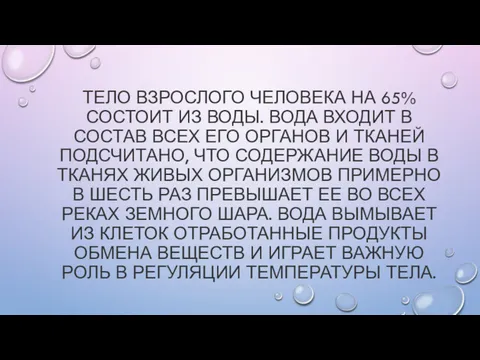 ТЕЛО ВЗРОСЛОГО ЧЕЛОВЕКА НА 65% СОСТОИТ ИЗ ВОДЫ. ВОДА ВХОДИТ В СОСТАВ ВСЕХ ЕГО ОРГАНОВ И ТКАНЕЙ ПОДСЧИТАНО, ЧТО СОДЕРЖАНИЕ ВОДЫ В ТКАНЯХ ЖИВЫХ ОРГАНИЗМОВ ПРИМЕРНО В ШЕСТЬ РАЗ ПРЕВЫШАЕТ ЕЕ ВО ВСЕХ РЕКАХ ЗЕМНОГО ШАРА. ВОДА ВЫМЫВАЕТ ИЗ КЛЕТОК ОТРАБОТАННЫЕ ПРОДУКТЫ ОБМЕНА ВЕЩЕСТВ И ИГРАЕТ ВАЖНУЮ РОЛЬ В РЕГУЛЯЦИИ ТЕМПЕРАТУРЫ ТЕЛА.